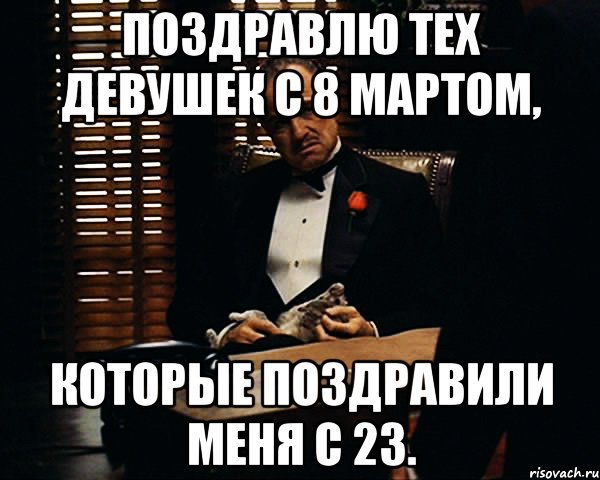 ПОЗДРАВЛЮ ТЕХ ДЕВУШЕК С 8 МАРТОМ,

КОТОРЫЕ ПОЗДРАВИЛИ МЕНЯ С 23.

risovach.ru